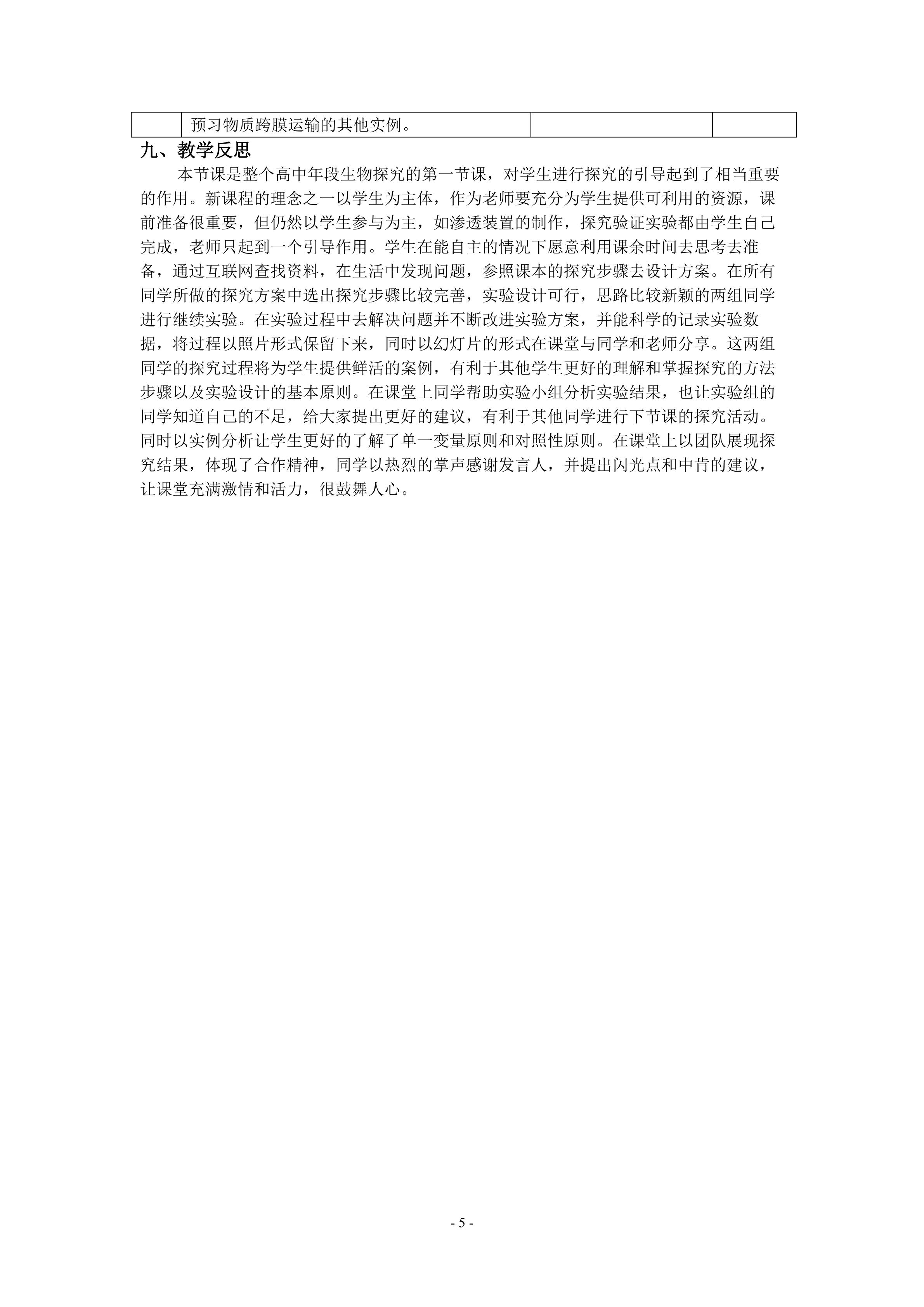 |  | 预习物质跨膜运输的其他实例。 |  |  |
|---|---|---|---|

九、教学反思

本节课是整个高中年段生物探究的第一节课，对学生进行探究的引导起到了相当重要的作用。新课程的理念之一以学生为主体，作为老师要充分为学生提供可利用的资源，课前准备很重要，但仍然以学生参与为主，如渗透装置的制作，探究验证实验都由学生自己完成，老师只起到一个引导作用。学生在能自主的情况下愿意利用课余时间去思考去准备，通过互联网查找资料，在生活中发现问题，参照课本的探究步骤去设计方案。在所有同学所做的探究方案中选出探究步骤比较完善，实验设计可行，思路比较新颖的两组同学进行继续实验。在实验过程中去解决问题并不断改进实验方案，并能科学的记录实验数据，将过程以照片形式保留下来，同时以幻灯片的形式在课堂与同学和老师分享。这两组同学的探究过程将为学生提供鲜活的案例，有利于其他学生更好的理解和掌握探究的方法步骤以及实验设计的基本原则。在课堂上同学帮助实验小组分析实验结果，也让实验组的同学知道自己的不足，给大家提出更好的建议，有利于其他同学进行下节课的探究活动。同时以实例分析让学生更好的了解了单一变量原则和对照性原则。在课堂上以团队展现探究结果，体现了合作精神，同学以热烈的掌声感谢发言人，并提出闪光点和中肯的建议，让课堂充满激情和活力，很鼓舞人心。

- 5 -